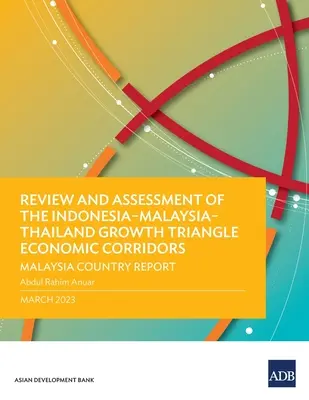 REVIEW AND ASSESSMENT OF THE INDONESIA–MALAYSIA–THAILAND GROWTH TRIANGLE ECONOMIC CORRIDORS

MALAYSIA COUNTRY REPORT

Abdul Rahim Anuar

MARCH 2023

ASIAN DEVELOPMENT BANK

ADB